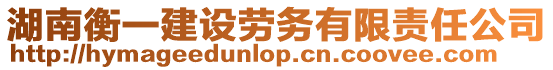 湖南衡一建设劳务有限责任公司
http://hymageedunlop.cn.coovee.com